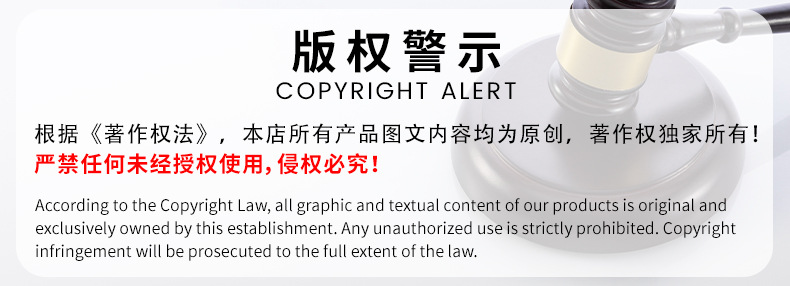 版权警示
COPYRIGHT ALERT

根据《著作权法》，本店所有产品图文内容均为原创，著作权独家所有！
严禁任何未经授权使用，侵权必究！

According to the Copyright Law, all graphic and textual content of our products is original and exclusively owned by this establishment. Any unauthorized use is strictly prohibited. Copyright infringement will be prosecuted to the full extent of the law.